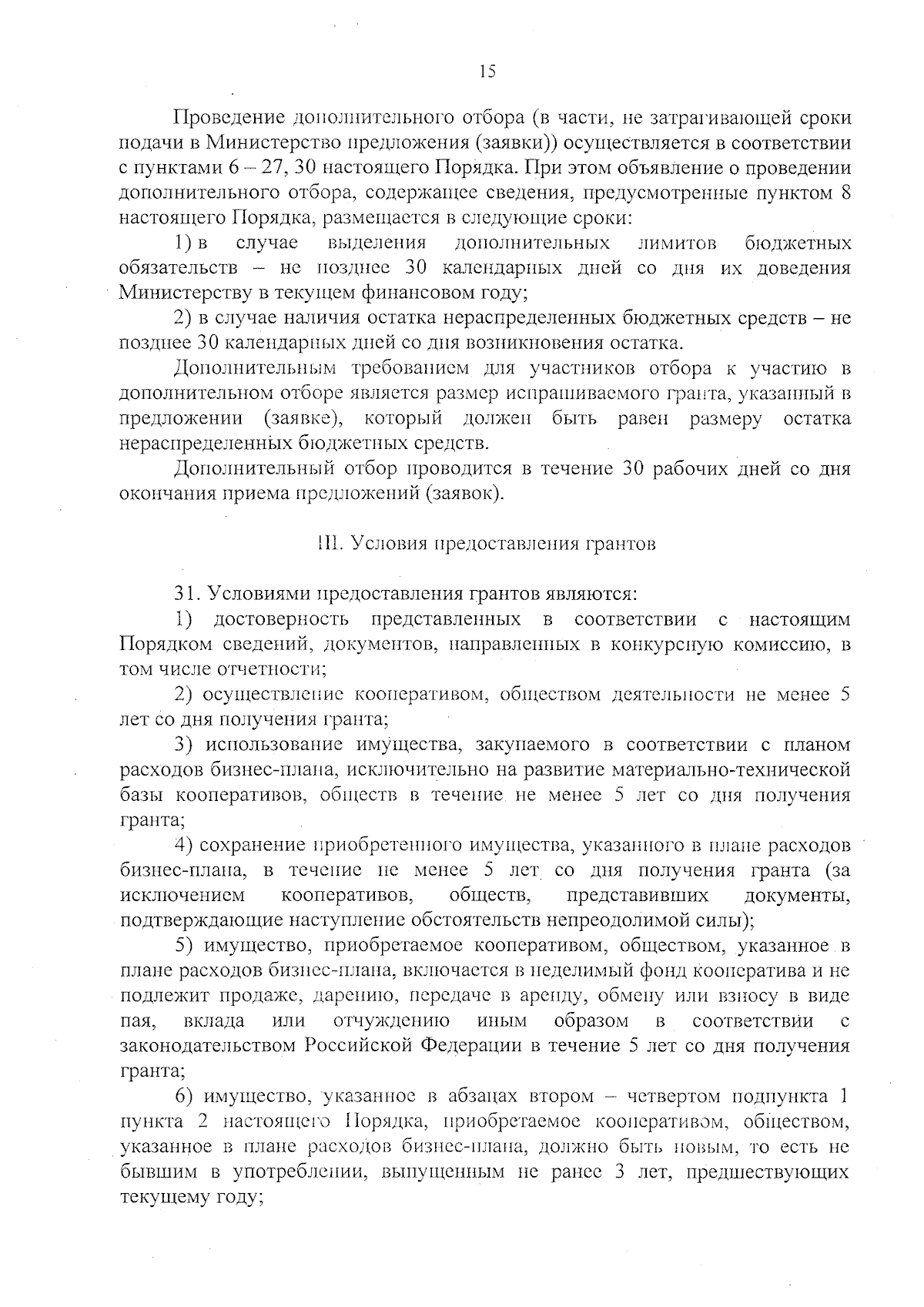 15

Проведение дополнительного отбора (в части, не затрагивающей сроки подачи в Министерство предложения (заявки)) осуществляется в соответствии с пунктами 6 – 27, 30 настоящего Порядка. При этом объявление о проведении дополнительного отбора, содержащее сведения, предусмотренные пунктом 8 настоящего Порядка, размещается в следующие сроки:

1) в случае выделения дополнительных лимитов бюджетных обязательств – не позднее 30 календарных дней со дня их доведения Министерству в текущем финансовом году;

2) в случае наличия остатка нераспределенных бюджетных средств – не позднее 30 календарных дней со дня возникновения остатка.

Дополнительным требованием для участников отбора к участию в дополнительном отборе является размер испрашиваемого гранта, указанный в предложении (заявке), который должен быть равен размеру остатка нераспределенных бюджетных средств.

Дополнительный отбор проводится в течение 30 рабочих дней со дня окончания приема предложений (заявок).

III. Условия предоставления грантов

31. Условиями предоставления грантов являются:

1) достоверность представленных в соответствии с настоящим Порядком сведений, документов, направленных в конкурсную комиссию, в том числе отчетности;

2) осуществление кооперативом, обществом деятельности не менее 5 лет со дня получения гранта;

3) использование имущества, закупаемого в соответствии с планом расходов бизнес-плана, исключительно на развитие материально-технической базы кооперативов, обществ в течение не менее 5 лет со дня получения гранта;

4) сохранение приобретенного имущества, указанного в плане расходов бизнес-плана, в течение не менее 5 лет со дня получения гранта (за исключением кооперативов, обществ, представивших документы, подтверждающие наступление обстоятельств непреодолимой силы);

5) имущество, приобретаемое кооперативом, обществом, указанное в плане расходов бизнес-плана, включается в неделимый фонд кооператива и не подлежит продаже, дарению, передаче в аренду, обмену или взносу в виде пая, вклада или отчуждению иным образом в соответствии с законодательством Российской Федерации в течение 5 лет со дня получения гранта;

6) имущество, указанное в абзацах втором – четвертом подпункта 1 пункта 2 настоящего Порядка, приобретаемое кооперативом, обществом, указанное в плане расходов бизнес-плана, должно быть новым, то есть не бывшим в употреблении, выпущенным не ранее 3 лет, предшествующих текущему году;